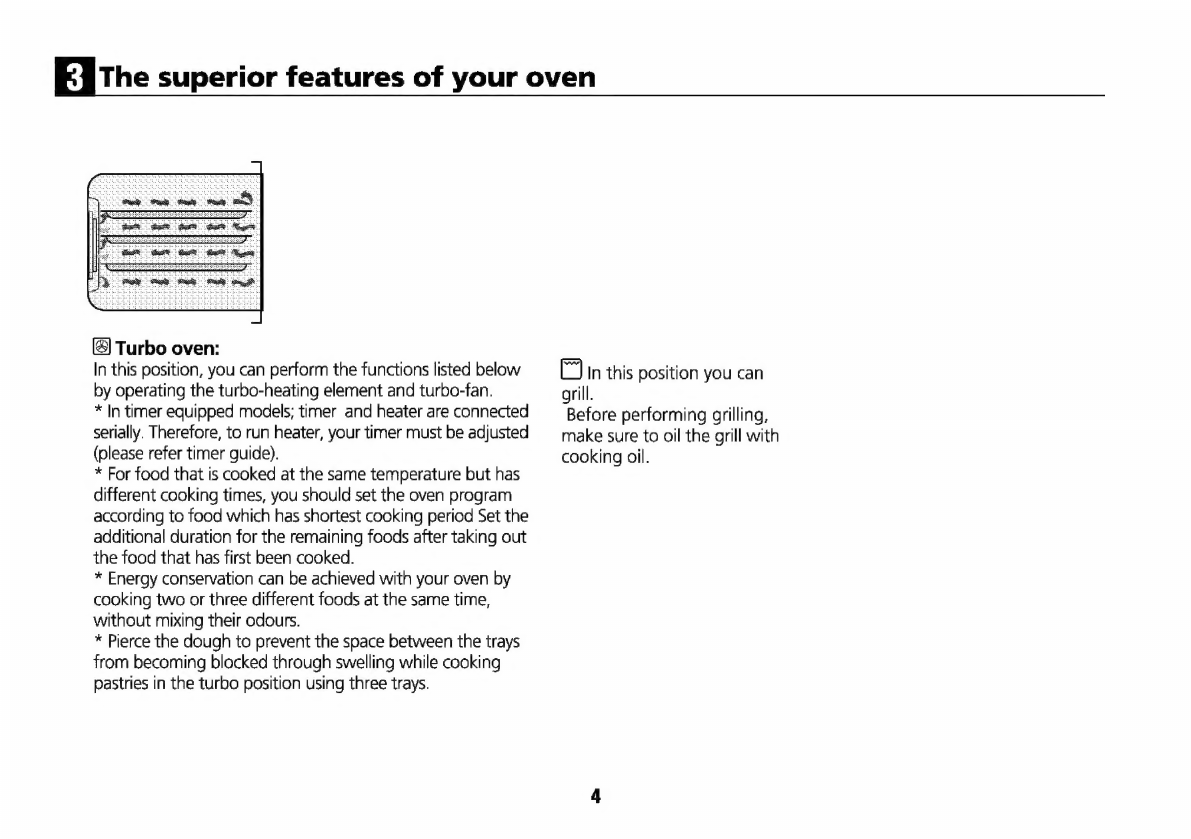 3 The superior features of your oven

Turbo oven:

In this position, you can perform the functions listed below by operating the turbo-heating element and turbo-fan.

* In timer equipped models; timer and heater are connected serially. Therefore, to run heater, your timer must be adjusted (please refer timer guide).

* For food that is cooked at the same temperature but has different cooking times, you should set the oven program according to food which has shortest cooking period Set the additional duration for the remaining foods after taking out the food that has first been cooked.

* Energy conservation can be achieved with your oven by cooking two or three different foods at the same time, without mixing their odours.

* Pierce the dough to prevent the space between the trays from becoming blocked through swelling while cooking pastries in the turbo position using three trays.

In this position you can grill.

Before performing grilling, make sure to oil the grill with cooking oil.

4